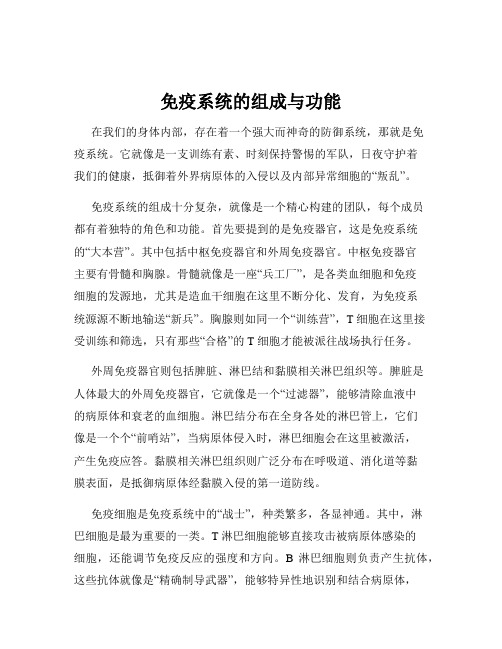 免疫系统的组成与功能

在我们的身体内部，存在着一个强大而神奇的防御系统，那就是免疫系统。它就像是一支训练有素、时刻保持警惕的军队，日夜守护着我们的健康，抵御着外界病原体的入侵以及内部异常细胞的“叛乱”。

免疫系统的组成十分复杂，就像是一个精心构建的团队，每个成员都有着独特的角色和功能。首先要提到的是免疫器官，这是免疫系统的“大本营”。其中包括中枢免疫器官和外周免疫器官。中枢免疫器官主要有骨髓和胸腺。骨髓就像是一座“兵工厂”，是各类血细胞和免疫细胞的发源地，尤其是造血干细胞在这里不断分化、发育，为免疫系统源源不断地输送“新兵”。胸腺则如同一个“训练营”，T 细胞在这里接受训练和筛选，只有那些“合格”的 T 细胞才能被派往战场执行任务。

外周免疫器官则包括脾脏、淋巴结和黏膜相关淋巴组织等。脾脏是人体最大的外周免疫器官，它就像是一个“过滤器”，能够清除血液中的病原体和衰老的血细胞。淋巴结分布在全身各处的淋巴管上，它们像是一个个“前哨站”，当病原体侵入时，淋巴细胞会在这里被激活，产生免疫应答。黏膜相关淋巴组织则广泛分布在呼吸道、消化道等黏膜表面，是抵御病原体经黏膜入侵的第一道防线。

免疫细胞是免疫系统中的“战士”，种类繁多，各显神通。其中，淋巴细胞是最为重要的一类。T 淋巴细胞能够直接攻击被病原体感染的细胞，还能调节免疫反应的强度和方向。B 淋巴细胞则负责产生抗体，这些抗体就像是“精确制导武器”，能够特异性地识别和结合病原体，